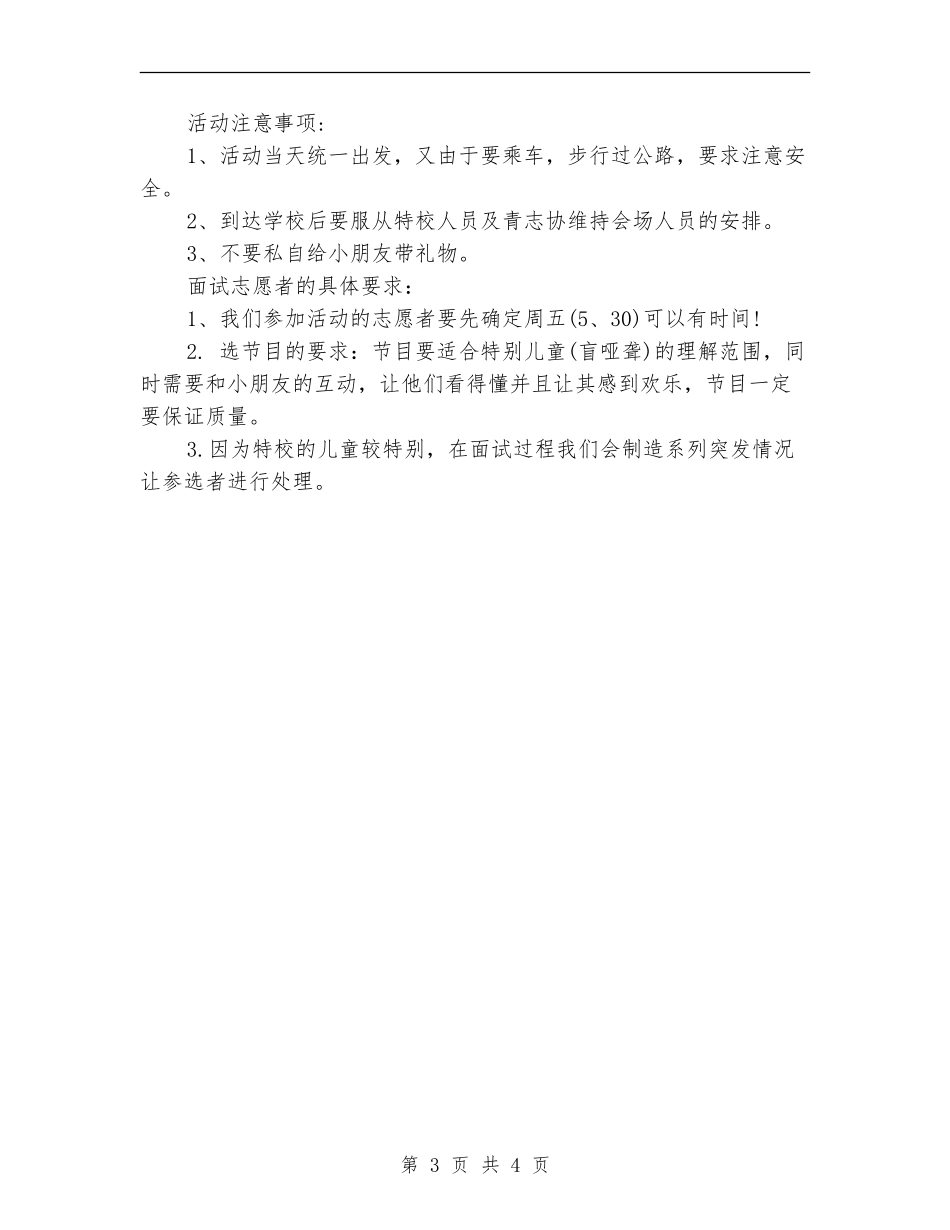 活动注意事项：

1、活动当天统一出发，又由于要乘车，步行过公路，要求注意安全。

2、到达学校后要服从特校人员及青志协维持会场人员的安排。

3、不要私自给小朋友带礼物。

面试志愿者的具体要求：

1、我们参加活动的志愿者要先确定周五(5、30)可以有时间！

2. 选节目的要求：节目要适合特别儿童(盲哑聋)的理解范围，同时需要和小朋友的互动，让他们看得懂并且让其感到欢乐，节目一定要保证质量。

3.因为特校的儿童较特别，在面试过程我们会制造系列突发情况让参选者进行处理。

第 3 页 共 4 页